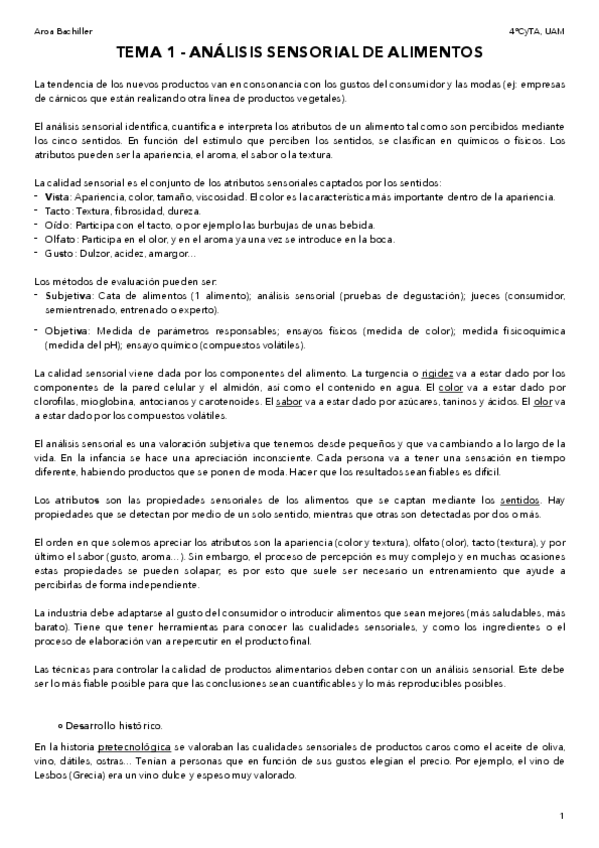 Aroa Bachiller

4ºCyTA, UAM

TEMA 1 - ANÁLISIS SENSORIAL DE ALIMENTOS

La tendencia de los nuevos productos van en consonancia con los gustos del consumidor y las modas (ej: empresas de cárnicos que están realizando otra línea de productos vegetales).

El análisis sensorial identifica, cuantifica e interpreta los atributos de un alimento tal como son percibidos mediante los cinco sentidos. En función del estímulo que perciben los sentidos, se clasifican en químicos o físicos. Los atributos pueden ser la apariencia, el aroma, el sabor o la textura.

La calidad sensorial es el conjunto de los atributos sensoriales captados por los sentidos:
- Vista: Apariencia, color, tamaño, viscosidad. El color es la característica más importante dentro de la apariencia.
- Tacto: Textura, fibrosidad, dureza.
- Oído: Participa con el tacto, o por ejemplo las burbujas de unas bebida.
- Olfato: Participa en el olor, y en el aroma ya una vez se introduce en la boca.
- Gusto: Dulzor, acidez, amargor…

Los métodos de evaluación pueden ser:
- Subjetiva: Cata de alimentos (1 alimento); análisis sensorial (pruebas de degustación); jueces (consumidor, semientrenado, entrenado o experto).
- Objetiva: Medida de parámetros responsables; ensayos físicos (medida de color); medida fisicoquímica (medida del pH); ensayo químico (compuestos volátiles).

La calidad sensorial viene dada por los componentes del alimento. La turgencia o rigidez va a estar dado por los componentes de la pared celular y el almidón, así como el contenido en agua. El color va a estar dado por clorofilas, mioglobina, antocianos y carotenoides. El sabor va a estar dado por azúcares, taninos y ácidos. El olor va a estar dado por los compuestos volátiles.

El análisis sensorial es una valoración subjetiva que tenemos desde pequeños y que va cambiando a lo largo de la vida. En la infancia se hace una apreciación inconsciente. Cada persona va a tener una sensación en tiempo diferente, habiendo productos que se ponen de moda. Hacer que los resultados sean fiables es difícil.

Los atributos son las propiedades sensoriales de los alimentos que se captan mediante los sentidos. Hay propiedades que se detectan por medio de un solo sentido, mientras que otras son detectadas por dos o más.

El orden en que solemos apreciar los atributos son la apariencia (color y textura), olfato (olor), tacto (textura), y por último el sabor (gusto, aroma…). Sin embargo, el proceso de percepción es muy complejo y en muchas ocasiones estas propiedades se pueden solapar; es por esto que suele ser necesario un entrenamiento que ayude a percibirlas de forma independiente.

La industria debe adaptarse al gusto del consumidor o introducir alimentos que sean mejores (más saludables, más barato). Tiene que tener herramientas para conocer las cualidades sensoriales, y como los ingredientes o el proceso de elaboración van a repercutir en el producto final.

Las técnicas para controlar la calidad de productos alimentarios deben contar con un análisis sensorial. Este debe ser lo más fiable posible para que las conclusiones sean cuantificables y lo más reproducibles posibles.

◦ Desarrollo histórico.

En la historia pretecnológica se valoraban las cualidades sensoriales de productos caros como el aceite de oliva, vino, dátiles, ostras… Tenían a personas que en función de sus gustos elegían el precio. Por ejemplo, el vino de Lesbos (Grecia) era un vino dulce y espeso muy valorado.

1